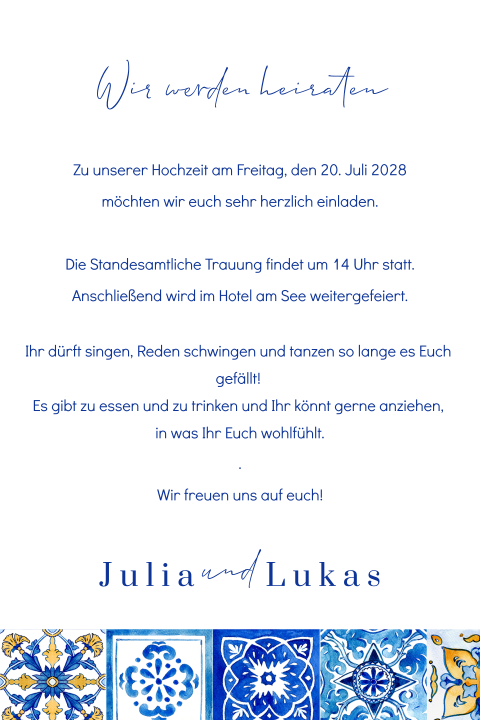 Wir werden heiraten

Zu unserer Hochzeit am Freitag, den 20. Juli 2028
möchten wir euch sehr herzlich einladen.

Die Standesamtliche Trauung findet um 14 Uhr statt.
Anschließend wird im Hotel am See weitergefeiert.

Ihr dürft singen, Reden schwingen und tanzen so lange es Euch gefällt!
Es gibt zu essen und zu trinken und Ihr könnt gerne anziehen,
in was Ihr Euch wohlfühlt.
.
Wir freuen uns auf euch!

Julia und Lukas